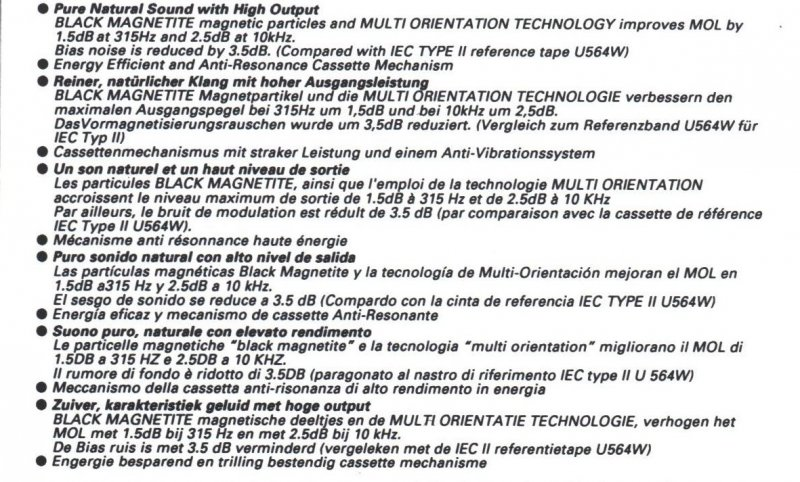 ● Pure Natural Sound with High Output
BLACK MAGNETITE magnetic particles and MULTI ORIENTATION TECHNOLOGY improves MOL by 1.5dB at 315Hz and 2.5dB at 10kHz.
Bias noise is reduced by 3.5dB. (Compared with IEC TYPE II reference tape U564W)
● Energy Efficient and Anti-Resonance Cassette Mechanism
● Reiner, natürlicher Klang mit hoher Ausgangsleistung
BLACK MAGNETITE Magnetpartikel und die MULTI ORIENTATION TECHNOLOGIE verbessern den maximalen Ausgangspegel bei 315Hz um 1,5dB und bei 10kHz um 2,5dB.
DasVormagnetisierungsrauschen wurde um 3,5dB reduziert. (Vergleich zum Referenzband U564W für IEC Typ II)
● Cassettenmechanismus mit straker Leistung und einem Anti-Vibrationssystem
● Un son naturel et un haut niveau de sortie
Les particules BLACK MAGNETITE, ainsi que l'emploi de la technologie MULTI ORIENTATION accroissent le niveau maximum de sortie de 1.5dB à 315 Hz et de 2.5dB à 10 KHz
Par ailleurs, le bruit de modulation est rédult de 3.5 dB (par comparaison avec la cassette de référence IEC Type II U564W).
● Mécanisme anti résonnance haute énergie
● Puro sonido natural con alto nivel de salida
Las partículas magnéticas Black Magnetite y la tecnología de Multi-Orientación mejoran el MOL en 1.5dB a315 Hz y 2.5dB a 10 kHz.
El sesgo de sonido se reduce a 3.5 dB (Compardo con la cinta de referencia IEC TYPE II U564W)
● Energía eficaz y mecanismo de cassette Anti-Resonante
● Suono puro, naturale con elevato rendimento
Le particelle magnetiche "black magnetite" e la tecnologia "multi orientation" migliorano il MOL di 1.5DB a 315 HZ e 2.5DB a 10 KHZ.
Il rumore di fondo è ridotto di 3.5DB (paragonato al nastro di riferimento IEC type II U 564W)
● Meccanismo della cassetta anti-risonanza di alto rendimento in energia
● Zuiver, karakteristiek geluid met hoge output
BLACK MAGNETITE magnetische deeltjes en de MULTI ORIENTATIE TECHNOLOGIE, verhogen het MOL met 1.5dB bij 315 Hz en met 2.5dB bij 10 kHz.
De Bias ruis is met 3.5 dB verminderd (vergeleken met de IEC II referentietape U564W)
● Engergie besparend en trilling bestendig cassette mechanisme